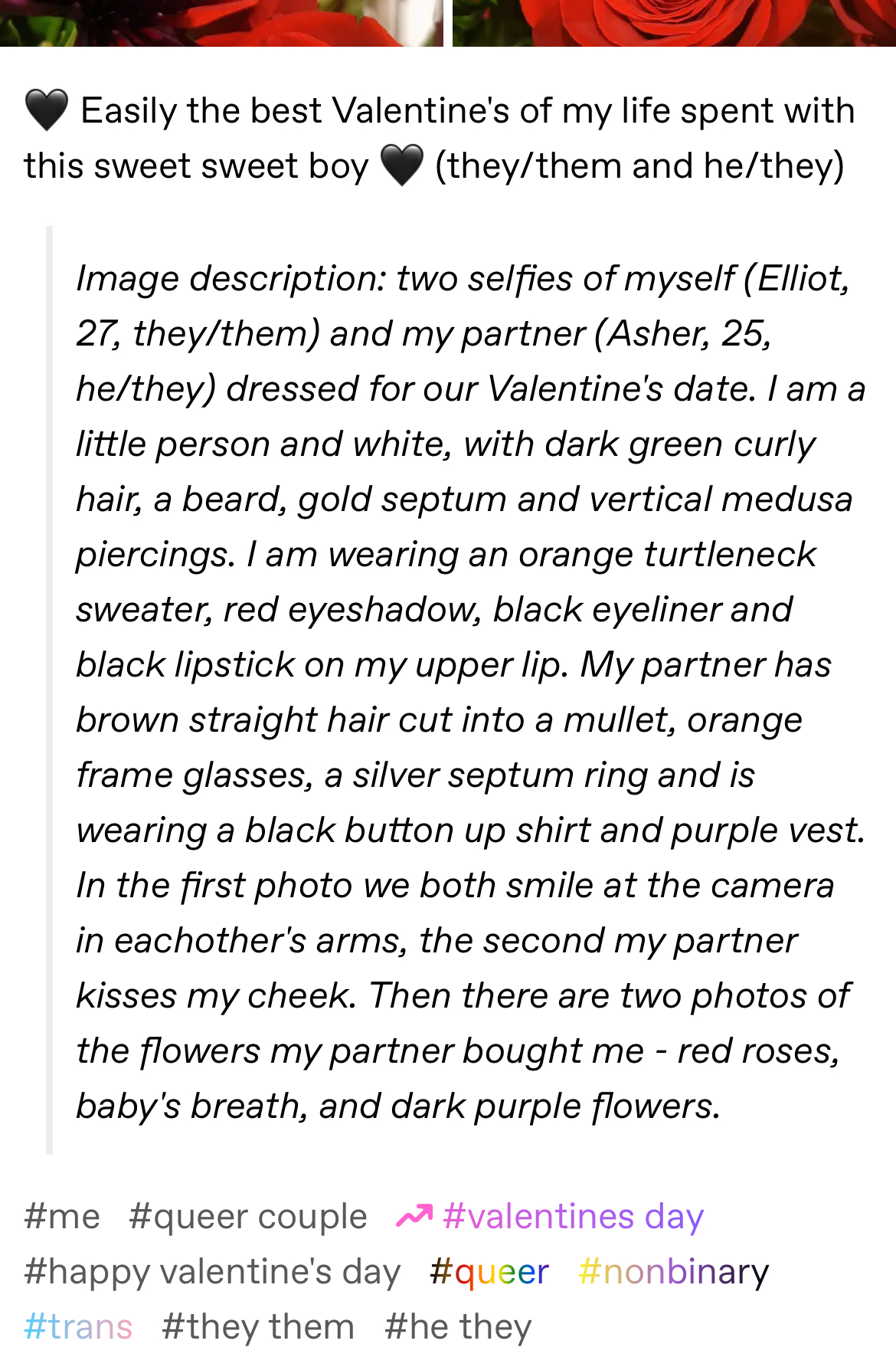 🖤 Easily the best Valentine's of my life spent with this sweet sweet boy 🖤 (they/them and he/they)

Image description: two selfies of myself (Elliot, 27, they/them) and my partner (Asher, 25, he/they) dressed for our Valentine's date. I am a little person and white, with dark green curly hair, a beard, gold septum and vertical medusa piercings. I am wearing an orange turtleneck sweater, red eyeshadow, black eyeliner and black lipstick on my upper lip. My partner has brown straight hair cut into a mullet, orange frame glasses, a silver septum ring and is wearing a black button up shirt and purple vest. In the first photo we both smile at the camera in eachother's arms, the second my partner kisses my cheek. Then there are two photos of the flowers my partner bought me - red roses, baby's breath, and dark purple flowers.

#me #queer couple #valentines day #happy valentine's day #queer #nonbinary #trans #they them #he they